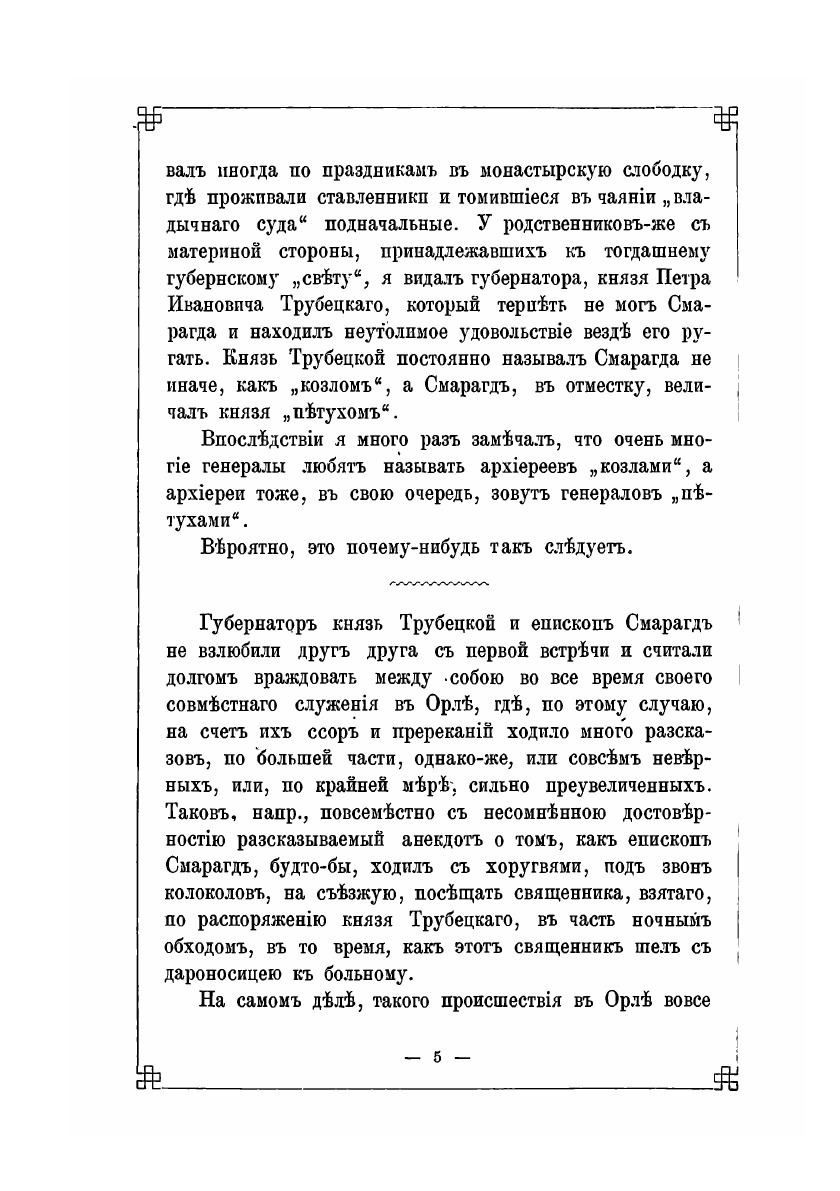 валъ иногда по праздникамъ въ монастырскую слободку, гдѣ проживали ставленники и томившіеся въ чаяніи „владычнаго суда“ подначальные. У родственниковъ-же съ материной стороны, принадлежавшихъ къ тогдашнему губернскому „свѣту“, я видалъ губернатора, князя Петра Ивановича Трубецкаго, который терпѣть не могъ Смарагда и находилъ неутолимое удовольствіе вездѣ его ругать. Князь Трубецкой постоянно называлъ Смарагда не иначе, какъ „козломъ“, а Смарагдъ, въ отместку, величалъ князя „пѣтухомъ“.

Впослѣдствіи я много разъ замѣчалъ, что очень многіе генералы любятъ называть архіереевъ „козлами“, а архіереи тоже, въ свою очередь, зовутъ генераловъ „пѣтухами“.

Вѣроятно, это почему-нибудь такъ слѣдуетъ.

Губернаторъ князь Трубецкой и епископъ Смарагдъ не взлюбили другъ друга съ первой встрѣчи и считали долгомъ враждовать между собою во все время своего совмѣстнаго служенія въ Орлѣ, гдѣ, по этому случаю, на счетъ ихъ ссоръ и пререканій ходило много разсказовъ, по большей части, однако-же, или совсѣмъ невѣрныхъ, или, по крайней мѣрѣ, сильно преувеличенныхъ. Таковъ, напр., повсемѣстно съ несомнѣнною достовѣрностію разсказываемый анекдотъ о томъ, какъ епископъ Смарагдъ, будто-бы, ходилъ съ хоругвями, подъ звонъ колоколовъ, на съѣзжую, посѣщать священника, взятаго, по распоряженію князя Трубецкаго, въ часть ночнымъ обходомъ, въ то время, какъ этотъ священникъ шелъ съ дароносицею къ больному.

На самомъ дѣлѣ, такого происшествія въ Орлѣ вовсе

— 5 —